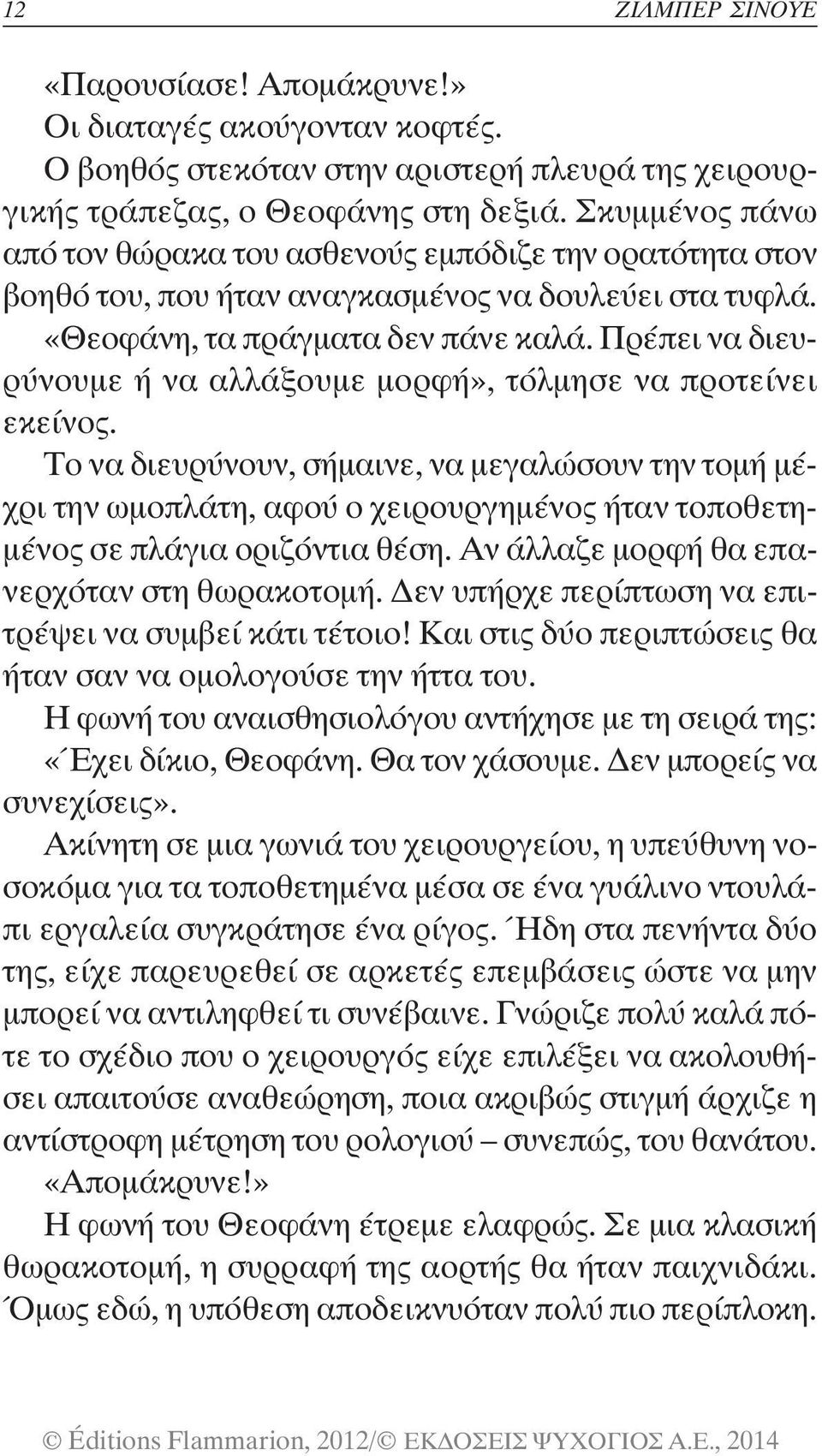 12 ΖΙΛΜΠΕΡ ΣΙΝΟΥΕ

«Παρουσίασε! Απομάκρυνε!»

Οι διαταγές ακούγονταν κοφτές.

Ο βοηθός στεκόταν στην αριστερή πλευρά της χειρουργικής τράπεζας, ο Θεοφάνης στη δεξιά. Σκυμμένος πάνω από τον θώρακα του ασθενούς εμπόδιζε την ορατότητα στον βοηθό του, που ήταν αναγκασμένος να δουλεύει στα τυφλά.

«Θεοφάνη, τα πράγματα δεν πάνε καλά. Πρέπει να διευρύνουμε ή να αλλάξουμε μορφή», τόλμησε να προτείνει εκείνος.

Το να διευρύνουν, σήμαινε, να μεγαλώσουν την τομή μέχρι την ωμοπλάτη, αφού ο χειρουργημένος ήταν τοποθετημένος σε πλάγια οριζόντια θέση. Αν άλλαζε μορφή θα επανερχόταν στη θωρακοτομή. Δεν υπήρχε περίπτωση να επιτρέψει να συμβεί κάτι τέτοιο! Και στις δύο περιπτώσεις θα ήταν σαν να ομολογούσε την ήττα του.

Η φωνή του αναισθησιολόγου αντήχησε με τη σειρά της: «Έχει δίκιο, Θεοφάνη. Θα τον χάσουμε. Δεν μπορείς να συνεχίσεις».

Ακίνητη σε μια γωνιά του χειρουργείου, η υπεύθυνη νοσοκόμα για τα τοποθετημένα μέσα σε ένα γυάλινο ντουλάπι εργαλεία συγκράτησε ένα ρίγος. Ήδη στα πενήντα δύο της, είχε παρευρεθεί σε αρκετές επεμβάσεις ώστε να μην μπορεί να αντιληφθεί τι συνέβαινε. Γνώριζε πολύ καλά πότε το σχέδιο που ο χειρουργός είχε επιλέξει να ακολουθήσει απαιτούσε αναθεώρηση, ποια ακριβώς στιγμή άρχιζε η αντίστροφη μέτρηση του ρολογιού – συνεπώς, του θανάτου.

«Απομάκρυνε!»

Η φωνή του Θεοφάνη έτρεμε ελαφρώς. Σε μια κλασική θωρακοτομή, η συρραφή της αορτής θα ήταν παιχνιδάκι. Όμως εδώ, η υπόθεση αποδεικνυόταν πολύ πιο περίπλοκη.

© Éditions Flammarion, 2012/© ΕΚΔΟΣΕΙΣ ΨΥΧΟΓΙΟΣ Α.Ε., 2014